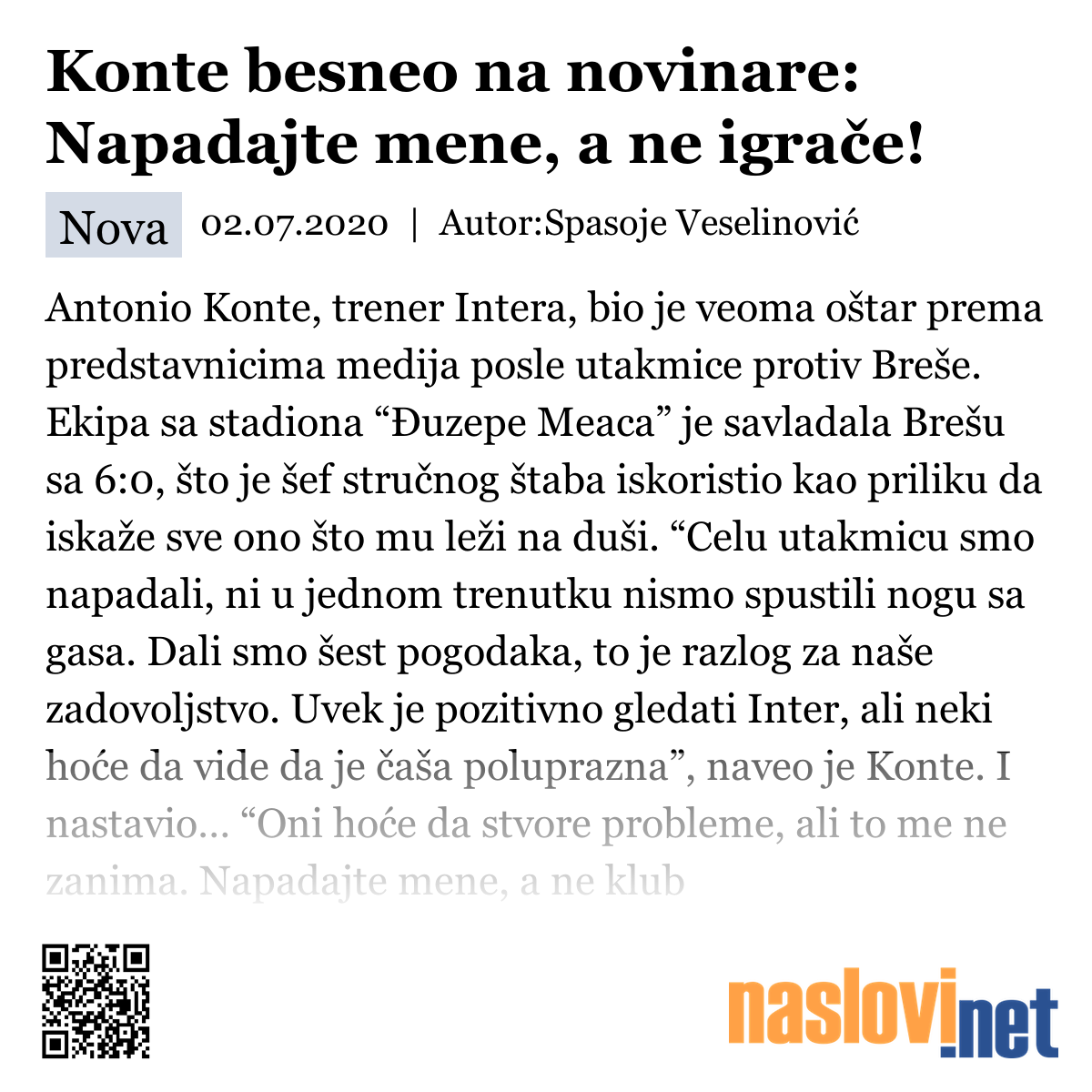 Konte besneo na novinare: Napadajte mene, a ne igrače!

Nova 02.07.2020 | Autor:Spasoje Veselinović

Antonio Konte, trener Intera, bio je veoma oštar prema predstavnicima medija posle utakmice protiv Breše. Ekipa sa stadiona “Đuzepe Meaca” je savladala Brešu sa 6:0, što je šef stručnog štaba iskoristio kao priliku da iskaže sve ono što mu leži na duši. “Celu utakmicu smo napadali, ni u jednom trenutku nismo spustili nogu sa gasa. Dali smo šest pogodaka, to je razlog za naše zadovoljstvo. Uvek je pozitivno gledati Inter, ali neki hoće da vide da je čaša poluprazna”, naveo je Konte. I nastavio... “Oni hoće da stvore probleme, ali to me ne zanima. Napadajte mene, a ne klub

naslovi.net